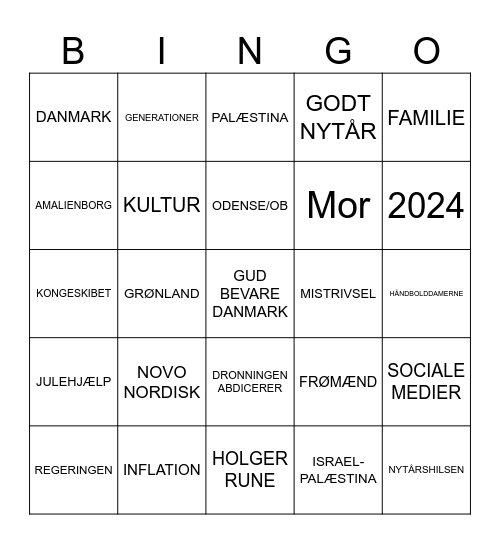 | B | I | N | G | O |
|---|---|---|---|---|
| DANMARK | GENERATIONER | PALÆSTINA | GODT NYTÅR | FAMILIE |
| AMALIENBORG | KULTUR | ODENSE/OB | Mor | 2024 |
| KONGESKIBET | GRØNLAND | GUD BEVARE DANMARK | MISTRIVSEL | HÅNDBOLDDAMERNE |
| JULEHJÆLP | NOVO NORDISK | DRONNINGEN ABDICERER | FRØMÆND | SOCIALE MEDIER |
| REGERINGEN | INFLATION | HOLGER RUNE | ISRAEL-PALÆSTINA | NYTÅRSHILSEN |